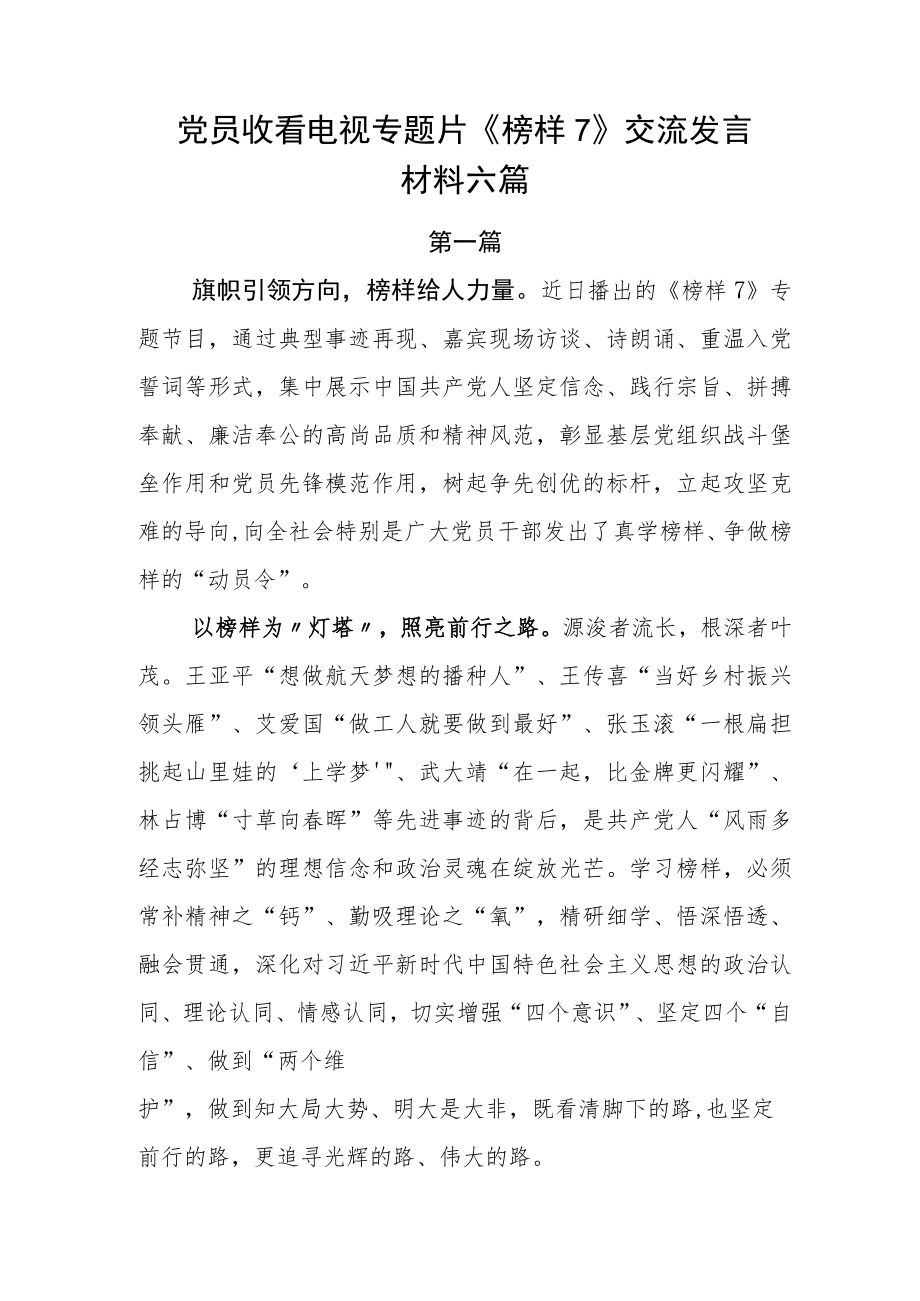 党员收看电视专题片《榜样7》交流发言材料六篇

第一篇

旗帜引领方向，榜样给人力量。近日播出的《榜样7》专题节目，通过典型事迹再现、嘉宾现场访谈、诗朗诵、重温入党誓词等形式，集中展示中国共产党人坚定信念、践行宗旨、拼搏奉献、廉洁奉公的高尚品质和精神风范，彰显基层党组织战斗堡垒作用和党员先锋模范作用，树起争先创优的标杆，立起攻坚克难的导向,向全社会特别是广大党员干部发出了真学榜样、争做榜样的“动员令”。

以榜样为〃灯塔〃，照亮前行之路。源浚者流长，根深者叶茂。王亚平“想做航天梦想的播种人”、王传喜“当好乡村振兴领头雁”、艾爱国“做工人就要做到最好”、张玉滚“一根扁担挑起山里娃的‘上学梦'"、武大靖“在一起，比金牌更闪耀”、林占博“寸草向春晖”等先进事迹的背后，是共产党人“风雨多经志弥坚”的理想信念和政治灵魂在绽放光芒。学习榜样，必须常补精神之“钙”、勤吸理论之“氧”，精研细学、悟深悟透、融会贯通，深化对习近平新时代中国特色社会主义思想的政治认同、理论认同、情感认同，切实增强“四个意识”、坚定四个“自信”、做到“两个维

护”，做到知大局大势、明大是大非，既看清脚下的路,也坚定前行的路，更追寻光辉的路、伟大的路。